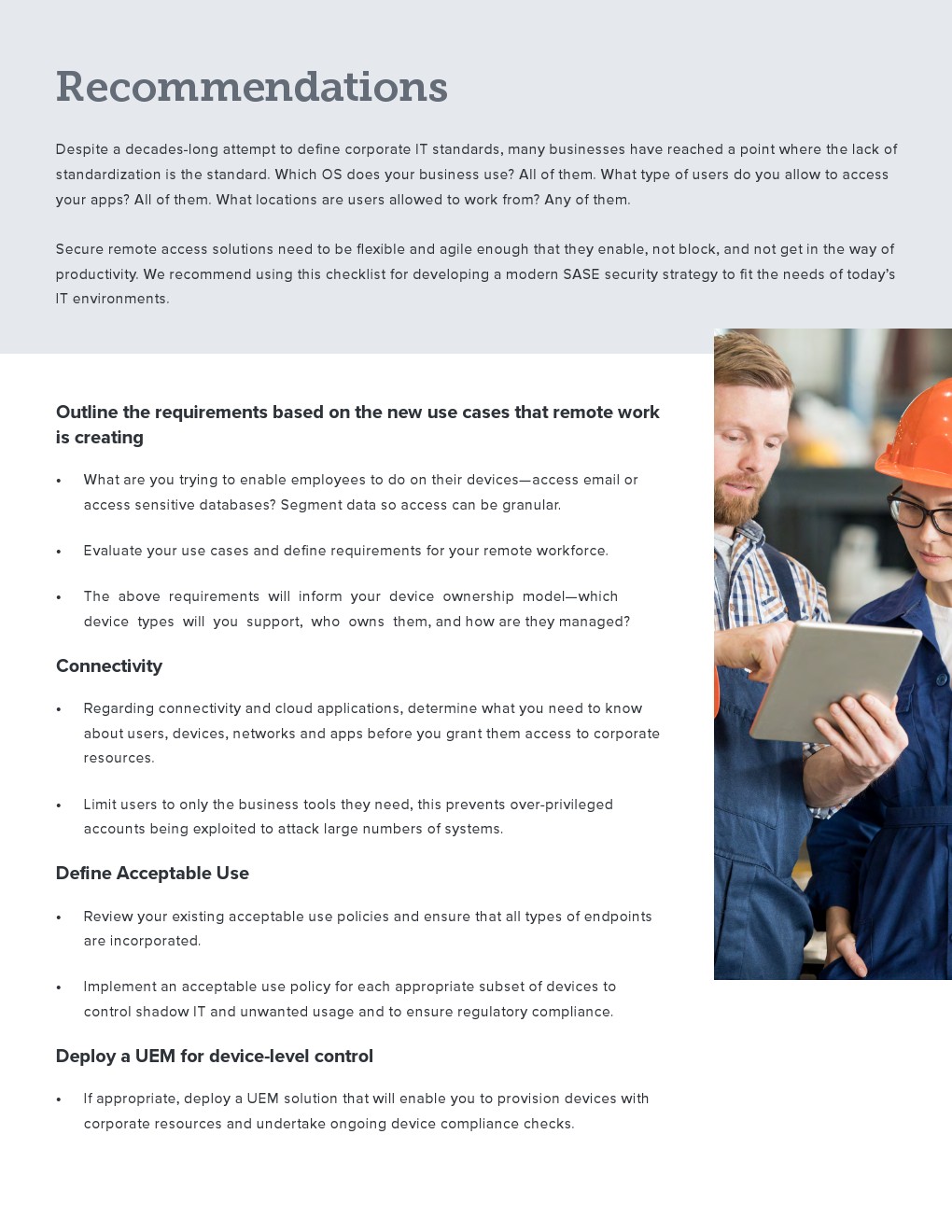 Recommendations

Despite a decades-long attempt to define corporate IT standards, many businesses have reached a point where the lack of standardization is the standard. Which OS does your business use? All of them. What type of users do you allow to access your apps? All of them. What locations are users allowed to work from? Any of them.

Secure remote access solutions need to be flexible and agile enough that they enable, not block, and not get in the way of productivity. We recommend using this checklist for developing a modern SASE security strategy to fit the needs of today's IT environments.

Outline the requirements based on the new use cases that remote work is creating

• What are you trying to enable employees to do on their devices—access email or access sensitive databases? Segment data so access can be granular.

• Evaluate your use cases and define requirements for your remote workforce.

• The above requirements will inform your device ownership model—which device types will you support, who owns them, and how are they managed?

Connectivity

• Regarding connectivity and cloud applications, determine what you need to know about users, devices, networks and apps before you grant them access to corporate resources.

• Limit users to only the business tools they need, this prevents over-privileged accounts being exploited to attack large numbers of systems.

Define Acceptable Use

• Review your existing acceptable use policies and ensure that all types of endpoints are incorporated.

• Implement an acceptable use policy for each appropriate subset of devices to control shadow IT and unwanted usage and to ensure regulatory compliance.

Deploy a UEM for device-level control

• If appropriate, deploy a UEM solution that will enable you to provision devices with corporate resources and undertake ongoing device compliance checks.